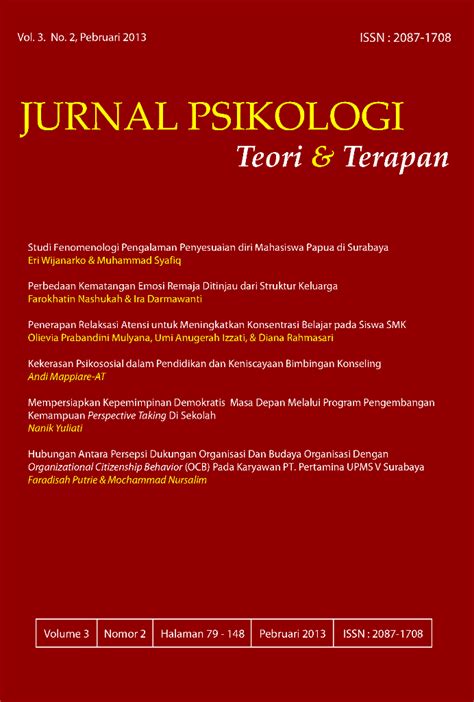 Vol. 3. No. 2, Pebruari 2013

ISSN : 2087-1708

JURNAL PSIKOLOGI
Teori & Terapan

Studi Fenomenologi Pengalaman Penyesuaian diri Mahasiswa Papua di Surabaya
Eri Wijanarko & Muhammad Syafiq

Perbedaan Kematangan Emosi Remaja Ditinjau dari Struktur Keluarga
Farokhatin Nashukah & Ira Darmawanti

Penerapan Relaksasi Atensi untuk Meningkatkan Konsentrasi Belajar pada Siswa SMK
Olievia Prabandini Mulyana, Umi Anugerah Izzati, & Diana Rahmasari

Kekerasan Psikososial dalam Pendidikan dan Keniscayaan Bimbingan Konseling
Andi Mappiare-AT

Mempersiapkan Kepemimpinan Demokratis Masa Depan Melalui Program Pengembangan Kemampuan Perspective Taking Di Sekolah
Nanik Yuliati

Hubungan Antara Persepsi Dukungan Organisasi Dan Budaya Organisasi Dengan Organizational Citizenship Behavior (OCB) Pada Karyawan PT. Pertamina UPMS V Surabaya
Faradisah Putrie & Mochammad Nursalim

| Volume 3 | Nomor 2 | Halaman 79 - 148 | Pebruari 2013 | ISSN : 2087-1708 |
|---|---|---|---|---|